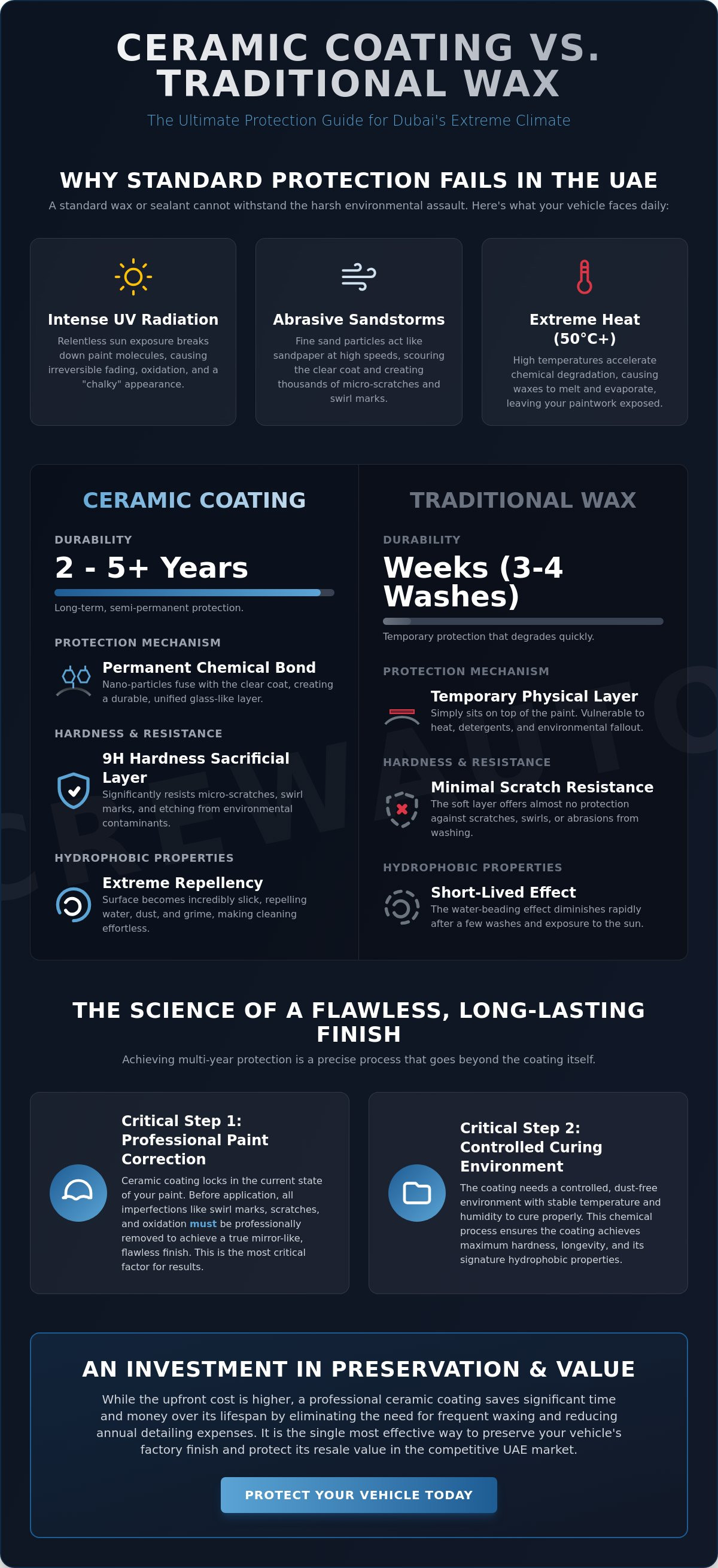 CERAMIC COATING VS. TRADITIONAL WAX

The Ultimate Protection Guide for Dubai's Extreme Climate

WHY STANDARD PROTECTION FAILS IN THE UAE

A standard wax or sealant cannot withstand the harsh environmental assault. Here's what your vehicle faces daily:

Intense UV Radiation

Relentless sun exposure breaks down paint molecules, causing irreversible fading, oxidation, and a "chalky" appearance.

Abrasive Sandstorms

Fine sand particles act like sandpaper at high speeds, scouring the clear coat and creating thousands of micro-scratches and swirl marks.

Extreme Heat (50°C+)

High temperatures accelerate chemical degradation, causing waxes to melt and evaporate, leaving your paintwork exposed.

CERAMIC COATING

DURABILITY

2 - 5+ Years

Long-term, semi-permanent protection.

PROTECTION MECHANISM

Permanent Chemical Bond

Nano-particles fuse with the clear coat, creating a durable, unified glass-like layer.

HARDNESS & RESISTANCE

9H Hardness Sacrificial Layer

Significantly resists micro-scratches, swirl marks, and etching from environmental contaminants.

HYDROPHOBIC PROPERTIES

Extreme Repellency

Surface becomes incredibly slick, repelling water, dust, and grime, making cleaning effortless.

TRADITIONAL WAX

DURABILITY

Weeks (3-4 Washes)

Temporary protection that degrades quickly.

PROTECTION MECHANISM

Temporary Physical Layer

Simply sits on top of the paint. Vulnerable to heat, detergents, and environmental fallout.

HARDNESS & RESISTANCE

Minimal Scratch Resistance

The soft layer offers almost no protection against scratches, swirls, or abrasions from washing.

HYDROPHOBIC PROPERTIES

Short-Lived Effect

The water-beading effect diminishes rapidly after a few washes and exposure to the sun.

CREWAUTO

THE SCIENCE OF A FLAWLESS, LONG-LASTING FINISH

Achieving multi-year protection is a precise process that goes beyond the coating itself.

Critical Step 1: Professional Paint Correction

Ceramic coating locks in the current state of your paint. Before application, all imperfections like swirl marks, scratches, and oxidation must be professionally removed to achieve a true mirror-like, flawless finish. This is the most critical factor for results.

Critical Step 2: Controlled Curing Environment

The coating needs a controlled, dust-free environment with stable temperature and humidity to cure properly. This chemical process ensures the coating achieves maximum hardness, longevity, and its signature hydrophobic properties.

AN INVESTMENT IN PRESERVATION & VALUE

While the upfront cost is higher, a professional ceramic coating saves significant time and money over its lifespan by eliminating the need for frequent waxing and reducing annual detailing expenses. It is the single most effective way to preserve your vehicle's factory finish and protect its resale value in the competitive UAE market.

PROTECT YOUR VEHICLE TODAY